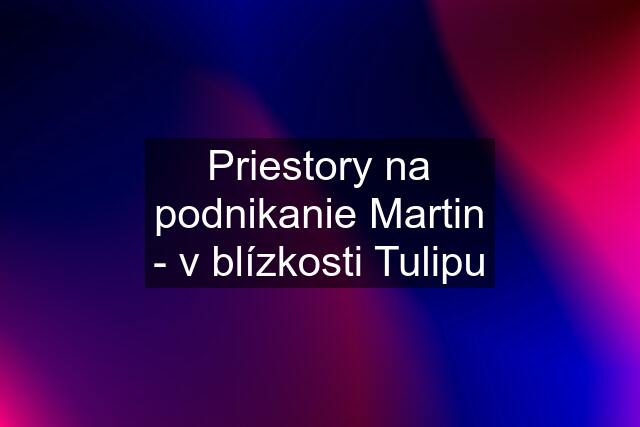 Priestory na podnikanie Martin - v blízkosti Tulipu